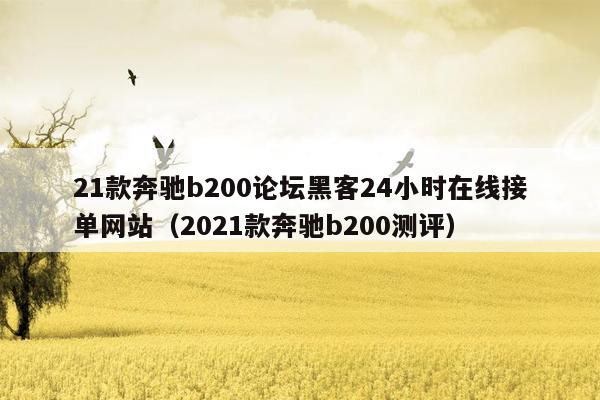 21款奔驰b200论坛黑客24小时在线接单网站（2021款奔驰b200测评）